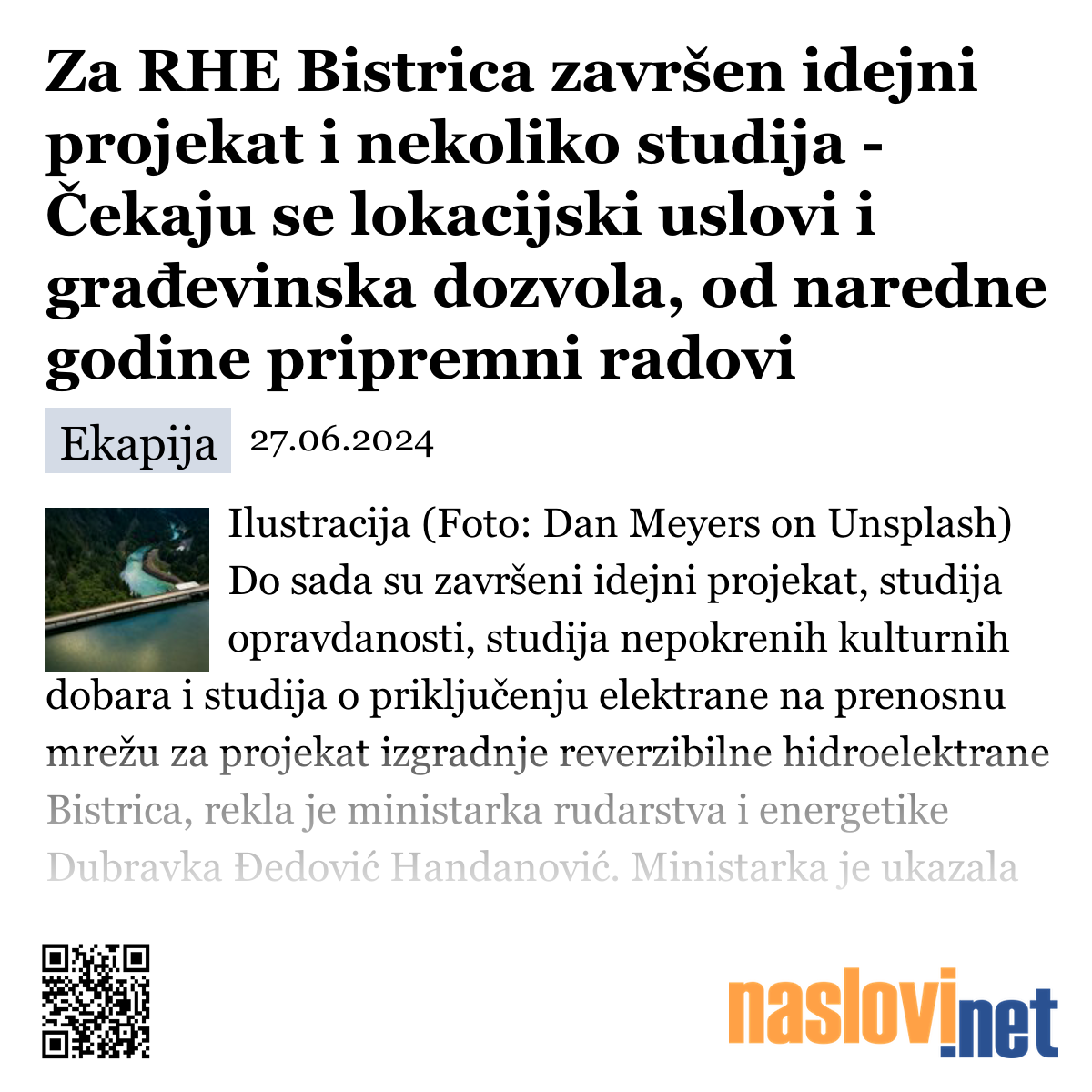 Za RHE Bistrica završen idejni projekat i nekoliko studija - Čekaju se lokacijski uslovi i građevinska dozvola, od naredne godine pripremni radovi

Ekapija 27.06.2024

Ilustracija (Foto: Dan Meyers on Unsplash) Do sada su završeni idejni projekat, studija opravdanosti, studija nepokrenih kulturnih dobara i studija o priključenju elektrane na prenosnu mrežu za projekat izgradnje reverzibilne hidroelektrane Bistrica, rekla je ministarka rudarstva i energetike Dubravka Đedović Handanović. Ministarka je ukazala

naslovi.net